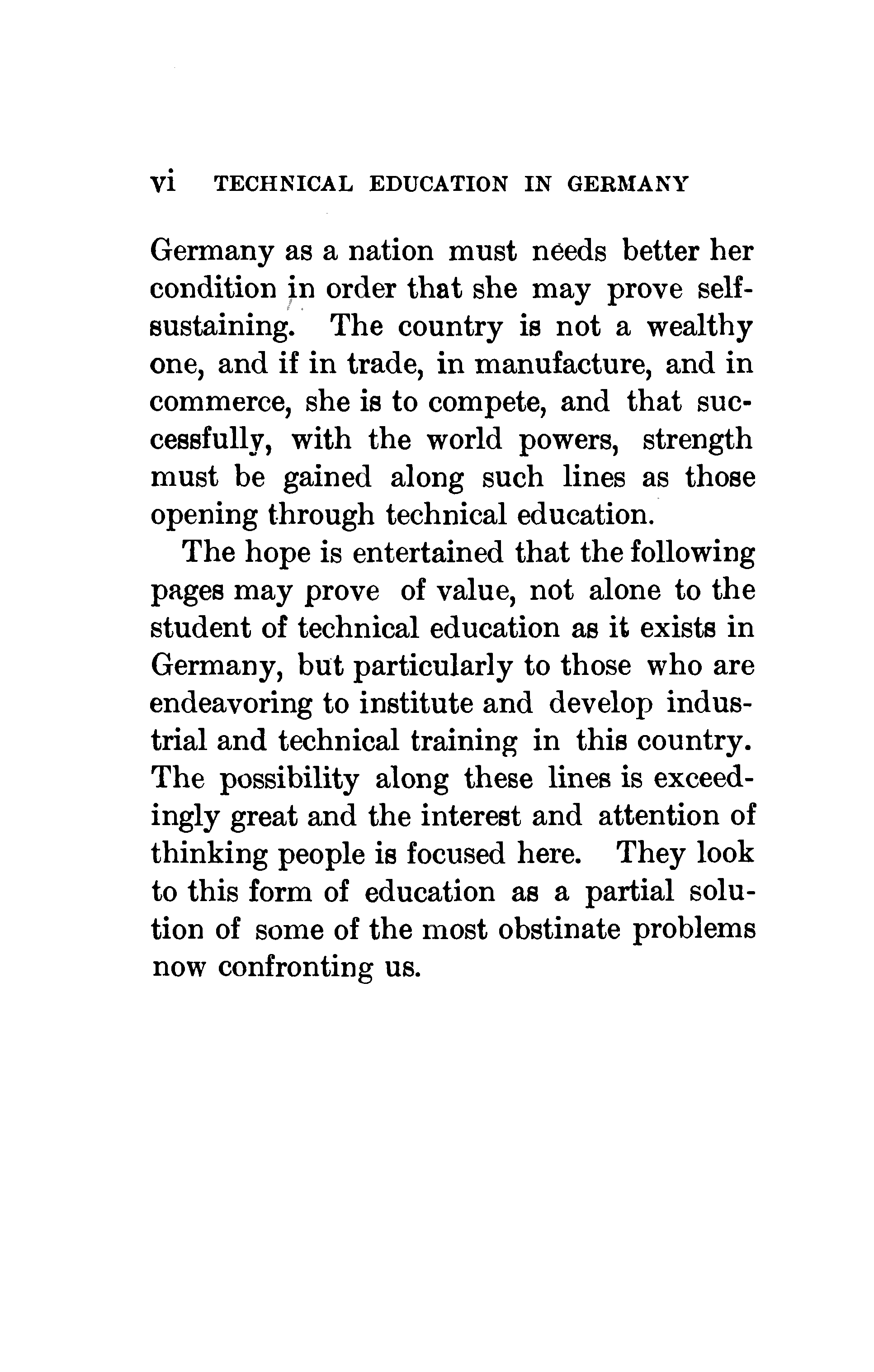 vi TECHNICAL EDUCATION IN GERMANY

Germany as a nation must needs better her condition in order that she may prove self-sustaining. The country is not a wealthy one, and if in trade, in manufacture, and in commerce, she is to compete, and that successfully, with the world powers, strength must be gained along such lines as those opening through technical education.

The hope is entertained that the following pages may prove of value, not alone to the student of technical education as it exists in Germany, but particularly to those who are endeavoring to institute and develop industrial and technical training in this country. The possibility along these lines is exceedingly great and the interest and attention of thinking people is focused here. They look to this form of education as a partial solution of some of the most obstinate problems now confronting us.